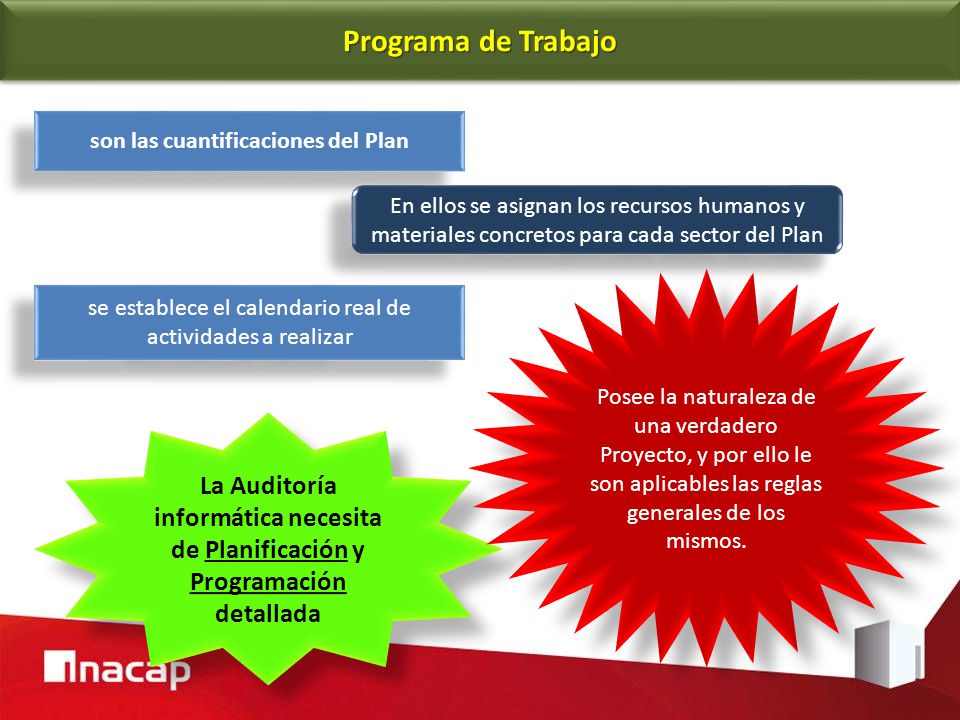 Programa de Trabajo

son las cuantificaciones del Plan

En ellos se asignan los recursos humanos y materiales concretos para cada sector del Plan

se establece el calendario real de actividades a realizar

Posee la naturaleza de una verdadero Proyecto, y por ello le son aplicables las reglas generales de los mismos.

La Auditoría informática necesita de Planificación y Programación detallada

inacap